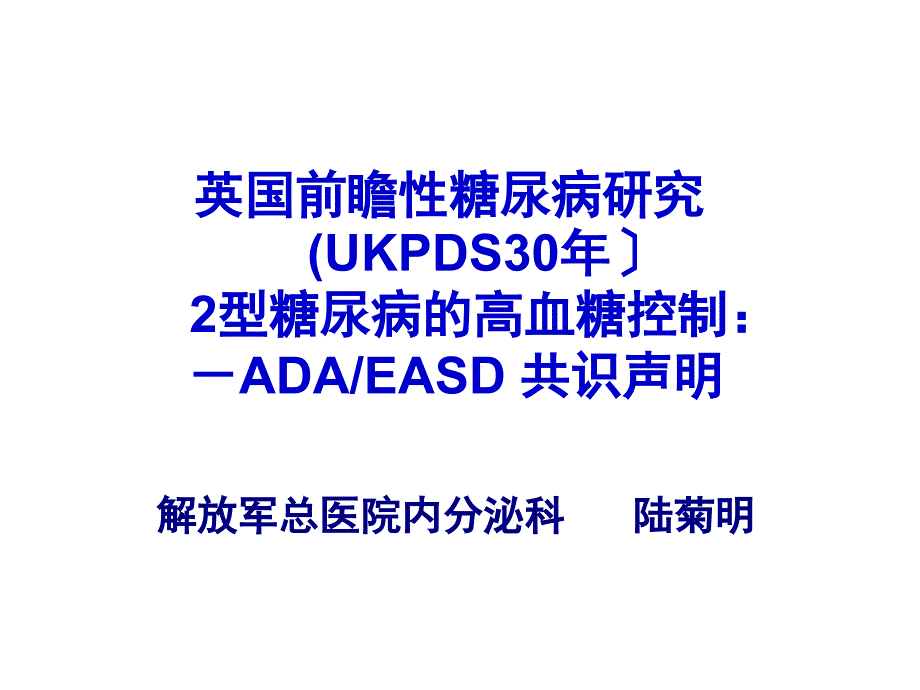 英国前瞻性糖尿病研究
(UKPDS30年〕
2型糖尿病的高血糖控制：
－ADA/EASD 共识声明

解放军总医院内分泌科　　陆菊明